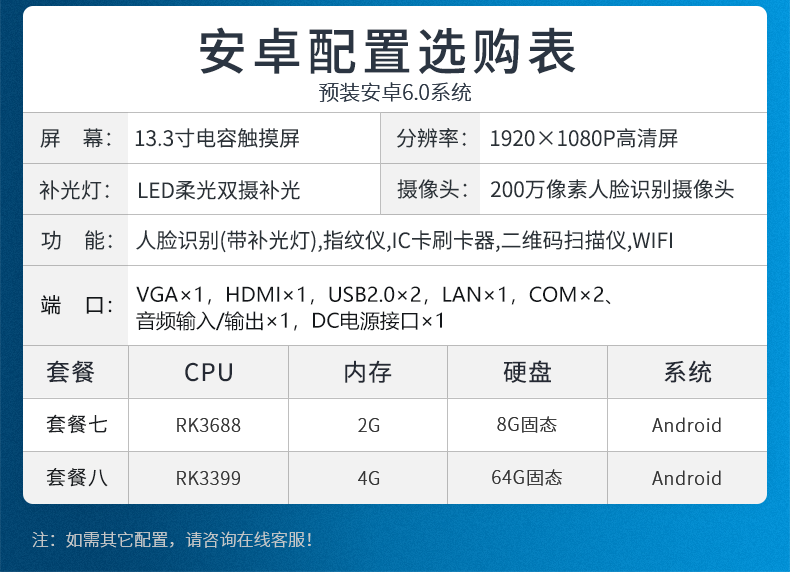 安卓配置选购表
预装安卓6.0系统

屏 幕: 13.3寸电容触摸屏
分辨率: 1920×1080P高清屏

补光灯: LED柔光双摄补光
摄像头: 200万像素人脸识别摄像头

功 能: 人脸识别(带补光灯),指纹仪,IC卡刷卡器,二维码扫描仪,WIFI

端 口: VGA×1，HDMI×1，USB2.0×2，LAN×1，COM×2、音频输入/输出×1，DC电源接口×1

| 套餐 | CPU | 内存 | 硬盘 | 系统 |
|---|---|---|---|---|
| 套餐七 | RK3688 | 2G | 8G固态 | Android |
| 套餐八 | RK3399 | 4G | 64G固态 | Android |

注：如需其它配置，请咨询在线客服！